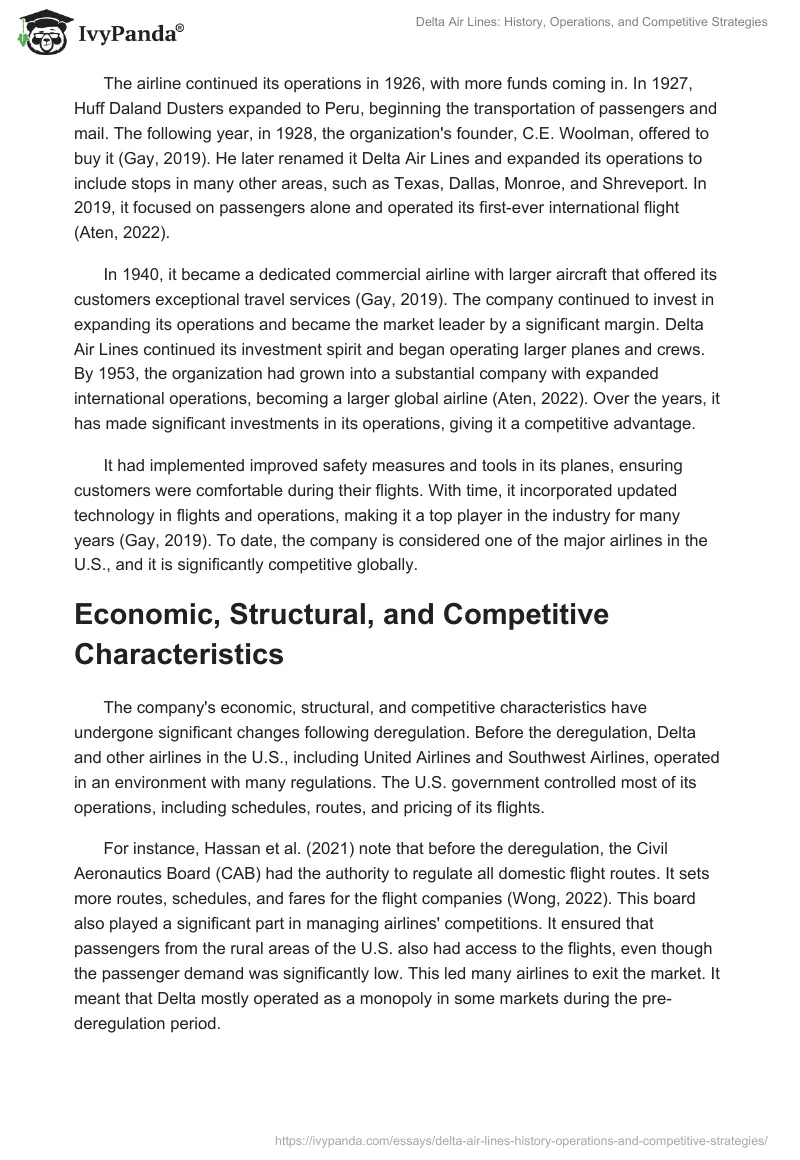 IvyPanda®

Delta Air Lines: History, Operations, and Competitive Strategies

The airline continued its operations in 1926, with more funds coming in. In 1927, Huff Daland Dusters expanded to Peru, beginning the transportation of passengers and mail. The following year, in 1928, the organization's founder, C.E. Woolman, offered to buy it (Gay, 2019). He later renamed it Delta Air Lines and expanded its operations to include stops in many other areas, such as Texas, Dallas, Monroe, and Shreveport. In 2019, it focused on passengers alone and operated its first-ever international flight (Aten, 2022).

In 1940, it became a dedicated commercial airline with larger aircraft that offered its customers exceptional travel services (Gay, 2019). The company continued to invest in expanding its operations and became the market leader by a significant margin. Delta Air Lines continued its investment spirit and began operating larger planes and crews. By 1953, the organization had grown into a substantial company with expanded international operations, becoming a larger global airline (Aten, 2022). Over the years, it has made significant investments in its operations, giving it a competitive advantage.

It had implemented improved safety measures and tools in its planes, ensuring customers were comfortable during their flights. With time, it incorporated updated technology in flights and operations, making it a top player in the industry for many years (Gay, 2019). To date, the company is considered one of the major airlines in the U.S., and it is significantly competitive globally.

Economic, Structural, and Competitive Characteristics

The company's economic, structural, and competitive characteristics have undergone significant changes following deregulation. Before the deregulation, Delta and other airlines in the U.S., including United Airlines and Southwest Airlines, operated in an environment with many regulations. The U.S. government controlled most of its operations, including schedules, routes, and pricing of its flights.

For instance, Hassan et al. (2021) note that before the deregulation, the Civil Aeronautics Board (CAB) had the authority to regulate all domestic flight routes. It sets more routes, schedules, and fares for the flight companies (Wong, 2022). This board also played a significant part in managing airlines' competitions. It ensured that passengers from the rural areas of the U.S. also had access to the flights, even though the passenger demand was significantly low. This led many airlines to exit the market. It meant that Delta mostly operated as a monopoly in some markets during the pre-deregulation period.

https://ivypanda.com/essays/delta-air-lines-history-operations-and-competitive-strategies/